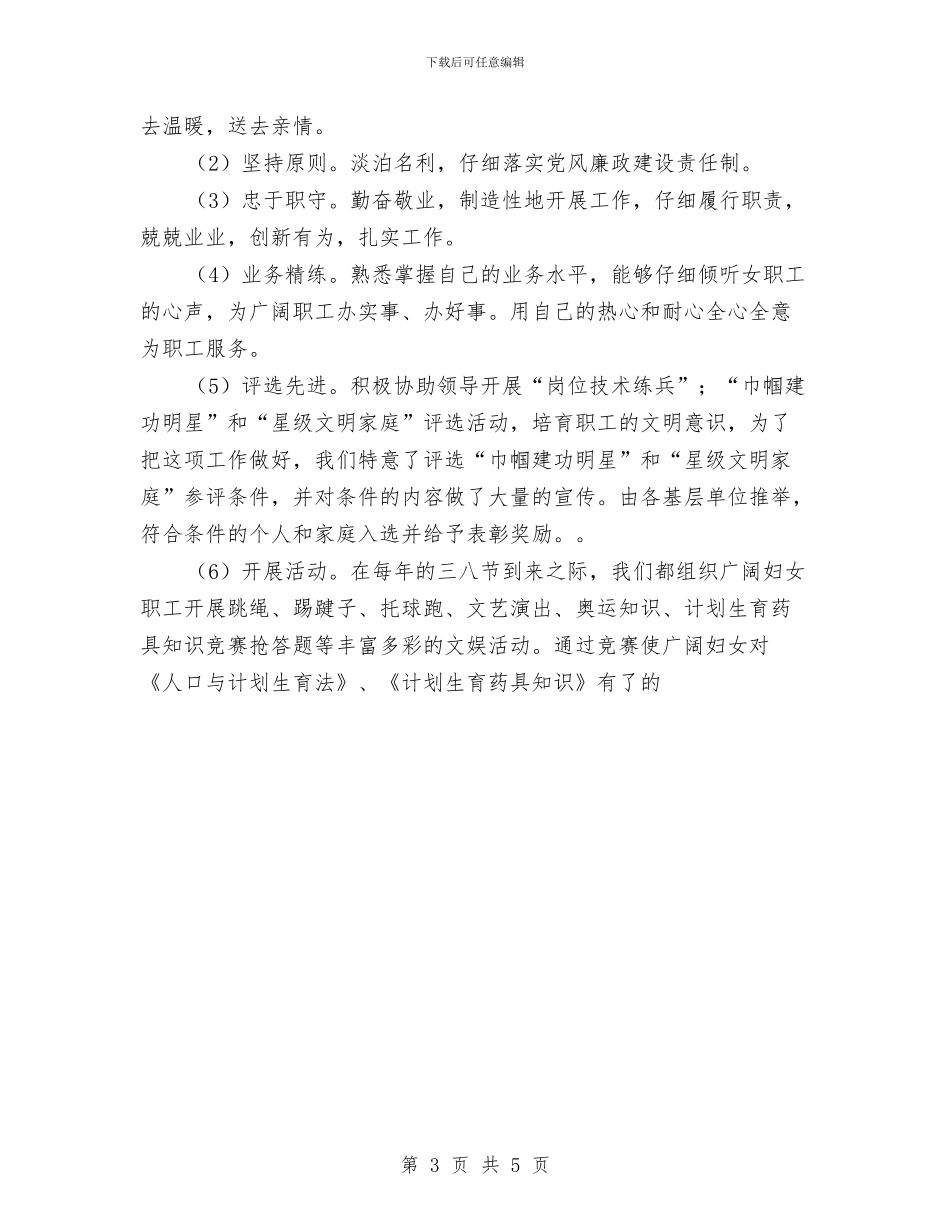 下载后可任意编辑

去温暖，送去亲情。

（2）坚持原则。淡泊名利，仔细落实党风廉政建设责任制。

（3）忠于职守。勤奋敬业，制造性地开展工作，仔细履行职责，兢兢业业，创新有为，扎实工作。

（4）业务精练。熟悉掌握自己的业务水平，能够仔细倾听女职工的心声，为广阔职工办实事、办好事。用自己的热心和耐心全心全意为职工服务。

（5）评选先进。积极协助领导开展“岗位技术练兵”；“巾帼建功明星”和“星级文明家庭”评选活动，培育职工的文明意识，为了把这项工作做好，我们特意了评选“巾帼建功明星”和“星级文明家庭”参评条件，并对条件的内容做了大量的宣传。由各基层单位推举，符合条件的个人和家庭入选并给予表彰奖励。。

（6）开展活动。在每年的三八节到来之际，我们都组织广阔妇女职工开展跳绳、踢毽子、托球跑、文艺演出、奥运知识、计划生育药具知识竞赛抢答题等丰富多彩的文娱活动。通过竞赛使广阔妇女对《人口与计划生育法》、《计划生育药具知识》有了的

第 3 页 共 5 页